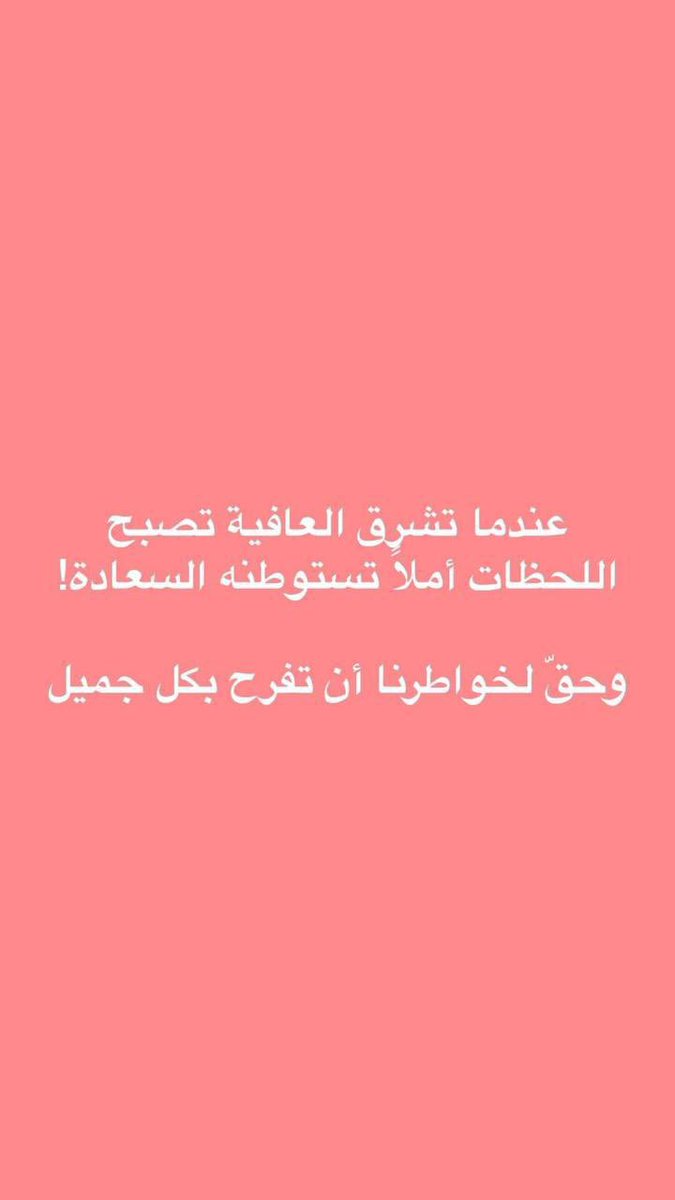 عندما تشرِق العافية تصبح اللحظات أملاً تستوطنه السعادة!

وحقّ لخواطرنا أن تفرح بكل جميل